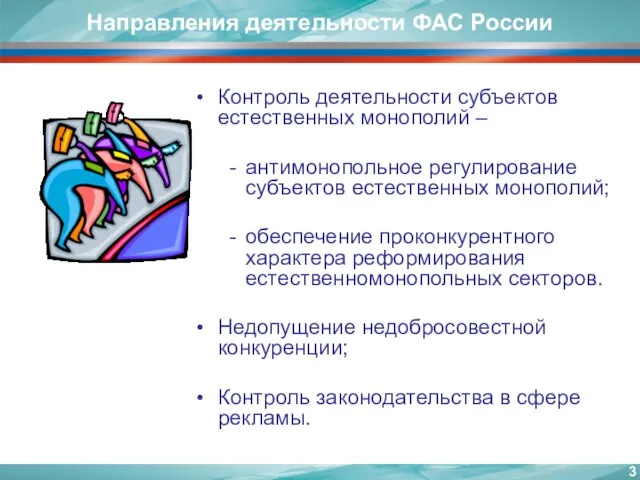 Направления деятельности ФАС России

• Контроль деятельности субъектов естественных монополий –

- антимонопольное регулирование субъектов естественных монополий;

- обеспечение проконкурентного характера реформирования естественномонопольных секторов.

• Недопущение недобросовестной конкуренции;

• Контроль законодательства в сфере рекламы.

3